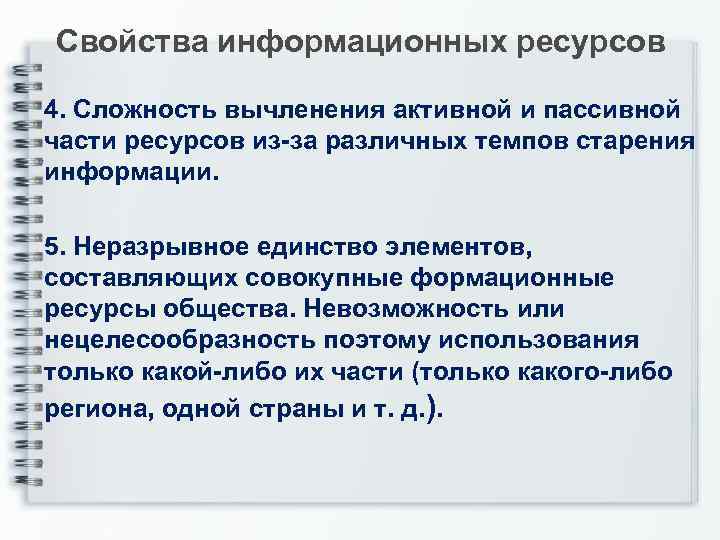 Свойства информационных ресурсов

4. Сложность вычленения активной и пассивной части ресурсов из-за различных темпов старения информации.

5. Неразрывное единство элементов, составляющих совокупные формационные ресурсы общества. Невозможность или нецелесообразность поэтому использования только какой-либо их части (только какого-либо региона, одной страны и т. д.).